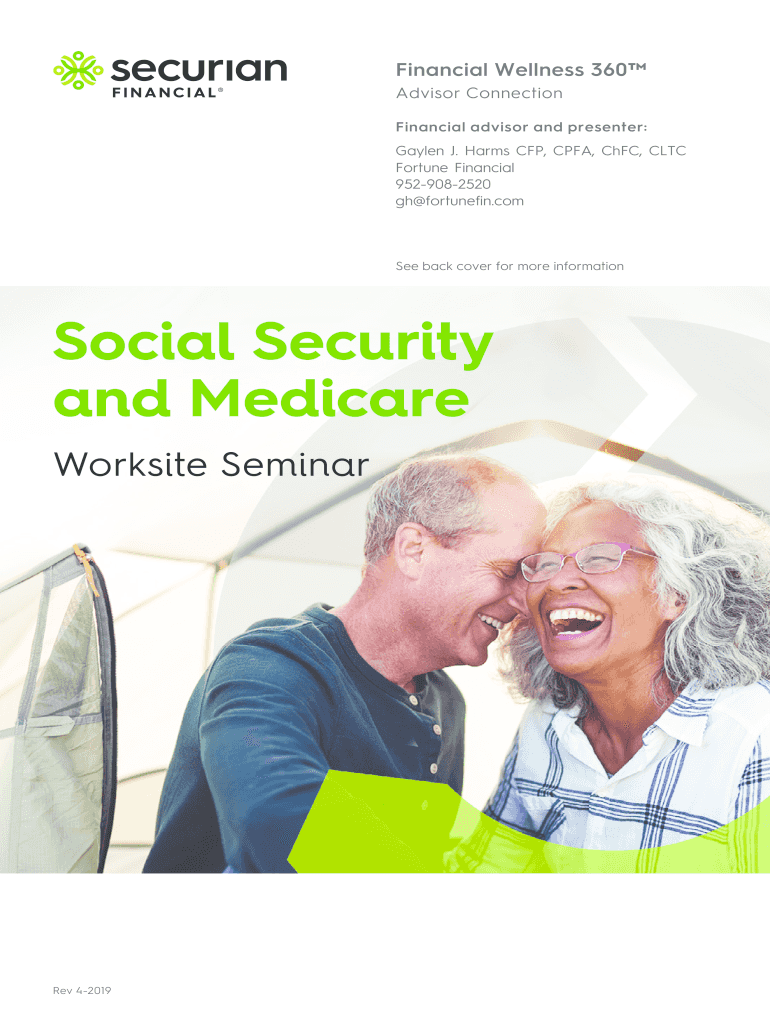 securian FINANCIAL®

Financial Wellness 360™
Advisor Connection

Financial advisor and presenter:

Gaylen J. Harms CFP, CPFA, ChFC, CLTC
Fortune Financial
952-908-2520
gh@fortunefin.com

See back cover for more information

Social Security and Medicare

Worksite Seminar

Rev 4-2019